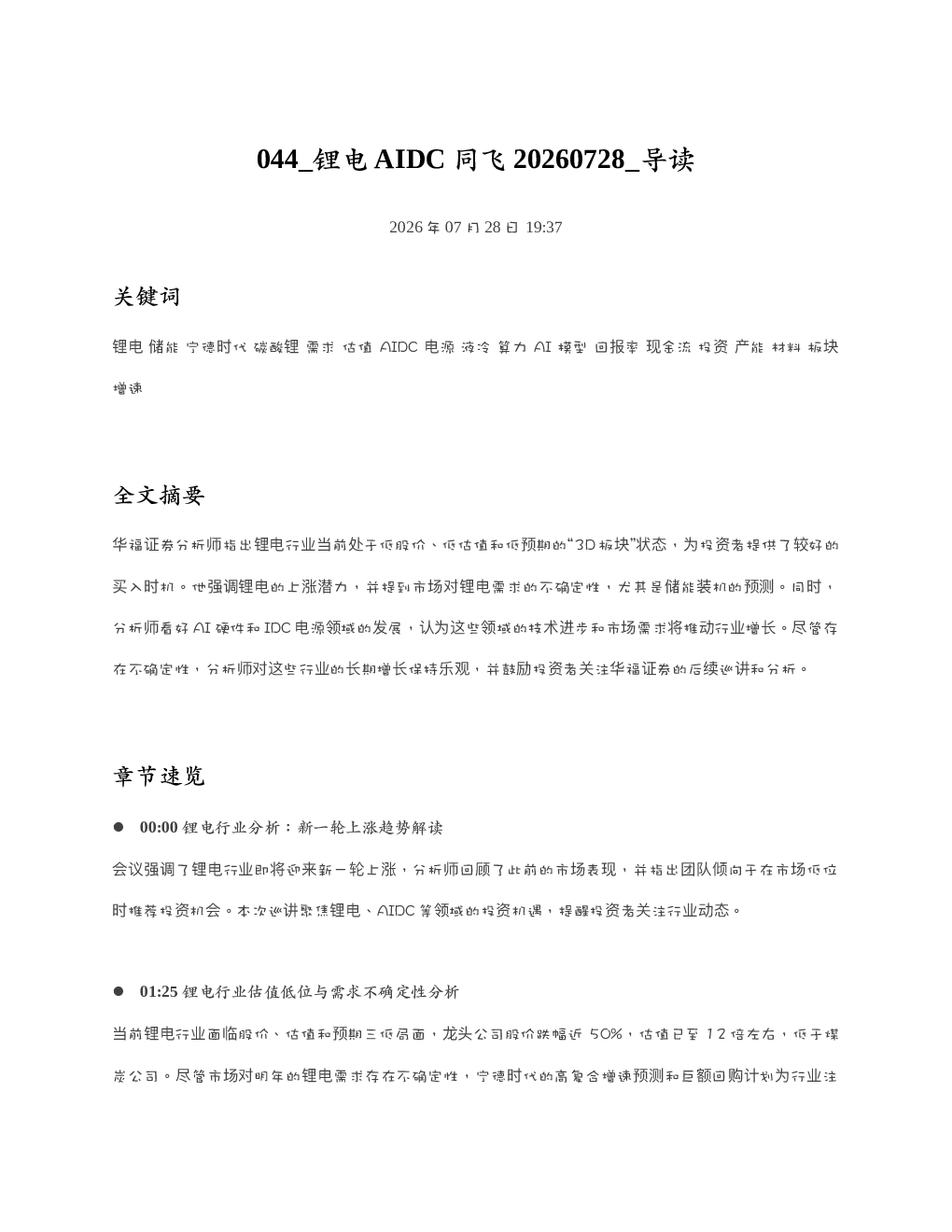 044_锂电AIDC同飞20260728_导读

2026年07月28日 19:37

关键词

锂电 储能 宁德时代 碳酸锂 需求 估值 AIDC 电源 液冷 算力 AI 模型 回报率 现金流 投资 产能 材料 板块 增速

全文摘要

华福证券分析师指出锂电行业当前处于低股价、低估值和低预期的“3D板块”状态，为投资者提供了较好的买入时机。他强调锂电的上涨潜力，并提到市场对锂电需求的不确定性，尤其是储能装机的预测。同时，分析师看好AI硬件和IDC电源领域的发展，认为这些领域的技术进步和市场需求将推动行业增长。尽管存在不确定性，分析师对这些行业的长期增长保持乐观，并鼓励投资者关注华福证券的后续巡讲和分析。

章节速览

• 00:00 锂电行业分析：新一轮上涨趋势解读

会议强调了锂电行业即将迎来新一轮上涨，分析师回顾了此前的市场表现，并指出团队倾向于在市场低位时推荐投资机会。本次巡讲聚焦锂电、AIDC等领域的投资机遇，提醒投资者关注行业动态。

• 01:25 锂电行业估值低位与需求不确定性分析

当前锂电行业面临股价、估值和预期三低局面，龙头公司股价跌幅近50%，估值已至12倍左右，低于煤炭公司。尽管市场对明年的锂电需求存在不确定性，宁德时代的高复合增速预测和巨额回购计划为行业注